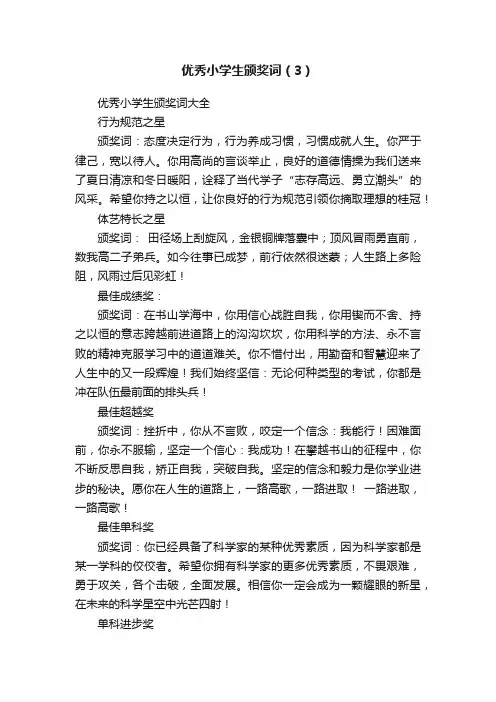 优秀小学生颁奖词（3）

优秀小学生颁奖词大全

行为规范之星

颁奖词：态度决定行为，行为养成习惯，习惯成就人生。你严于律己，宽以待人。你用高尚的言谈举止，良好的道德情操为我们送来了夏日清凉和冬日暖阳，诠释了当代学子“志存高远、勇立潮头”的风采。希望你持之以恒，让你良好的行为规范引领你摘取理想的桂冠！

体艺特长之星

颁奖词： 田径场上刮旋风，金银铜牌落囊中；顶风冒雨勇直前，数我高二子弟兵。如今往事已成梦，前行依然很迷蒙；人生路上多险阻，风雨过后见彩虹！

最佳成绩奖：

颁奖词：在书山学海中，你用信心战胜自我，你用锲而不舍、持之以恒的意志跨越前进道路上的沟沟坎坎，你用科学的方法、永不言败的精神克服学习中的道道难关。你不惜付出，用勤奋和智慧迎来了人生中的又一段辉煌！我们始终坚信：无论何种类型的考试，你都是冲在队伍最前面的排头兵！

最佳超越奖

颁奖词：挫折中，你从不言败，咬定一个信念：我能行！困难面前，你永不服输，坚定一个信心：我成功！在攀越书山的征程中，你不断反思自我，矫正自我，突破自我。坚定的信念和毅力是你学业进步的秘诀。愿你在人生的道路上，一路高歌，一路进取！ 一路进取，一路高歌！

最佳单科奖

颁奖词：你已经具备了科学家的某种优秀素质，因为科学家都是某一学科的佼佼者。希望你拥有科学家的更多优秀素质，不畏艰难，勇于攻关，各个击破，全面发展。相信你一定会成为一颗耀眼的新星，在未来的科学星空中光芒四射！

单科进步奖